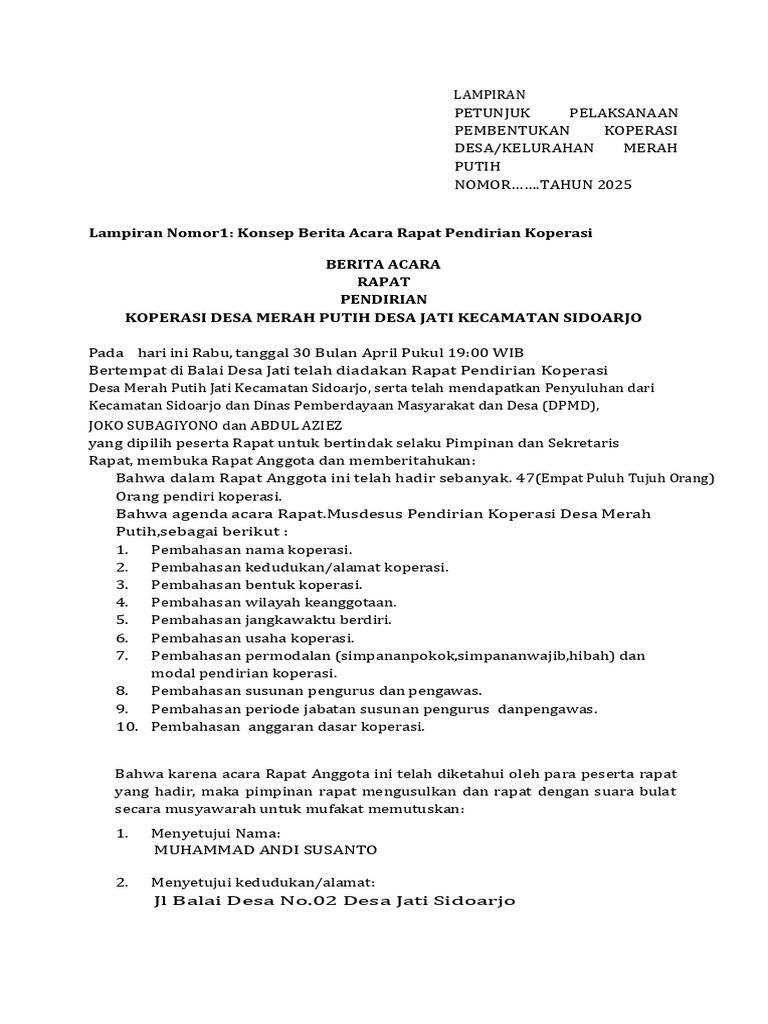 LAMPIRAN
PETUNJUK PELAKSANAAN PEMBENTUKAN KOPERASI DESA/KELURAHAN MERAH PUTIH
NOMOR…….TAHUN 2025

Lampiran Nomor1: Konsep Berita Acara Rapat Pendirian Koperasi

BERITA ACARA
RAPAT
PENDIRIAN
KOPERASI DESA MERAH PUTIH DESA JATI KECAMATAN SIDOARJO

Pada hari ini Rabu, tanggal 30 Bulan April Pukul 19:00 WIB
Bertempat di Balai Desa Jati telah diadakan Rapat Pendirian Koperasi Desa Merah Putih Jati Kecamatan Sidoarjo, serta telah mendapatkan Penyuluhan dari Kecamatan Sidoarjo dan Dinas Pemberdayaan Masyarakat dan Desa (DPMD),
JOKO SUBAGIYONO dan ABDUL AZIEZ
yang dipilih peserta Rapat untuk bertindak selaku Pimpinan dan Sekretaris Rapat, membuka Rapat Anggota dan memberitahukan:
Bahwa dalam Rapat Anggota ini telah hadir sebanyak. 47(Empat Puluh Tujuh Orang) Orang pendiri koperasi.
Bahwa agenda acara Rapat.Musdesus Pendirian Koperasi Desa Merah Putih,sebagai berikut :
1. Pembahasan nama koperasi.
2. Pembahasan kedudukan/alamat koperasi.
3. Pembahasan bentuk koperasi.
4. Pembahasan wilayah keanggotaan.
5. Pembahasan jangkawaktu berdiri.
6. Pembahasan usaha koperasi.
7. Pembahasan permodalan (simpananpokok,simpananwajib,hibah) dan modal pendirian koperasi.
8. Pembahasan susunan pengurus dan pengawas.
9. Pembahasan periode jabatan susunan pengurus danpengawas.
10. Pembahasan anggaran dasar koperasi.

Bahwa karena acara Rapat Anggota ini telah diketahui oleh para peserta rapat yang hadir, maka pimpinan rapat mengusulkan dan rapat dengan suara bulat secara musyawarah untuk mufakat memutuskan:

1. Menyetujui Nama:
MUHAMMAD ANDI SUSANTO

2. Menyetujui kedudukan/alamat:
Jl Balai Desa No.02 Desa Jati Sidoarjo